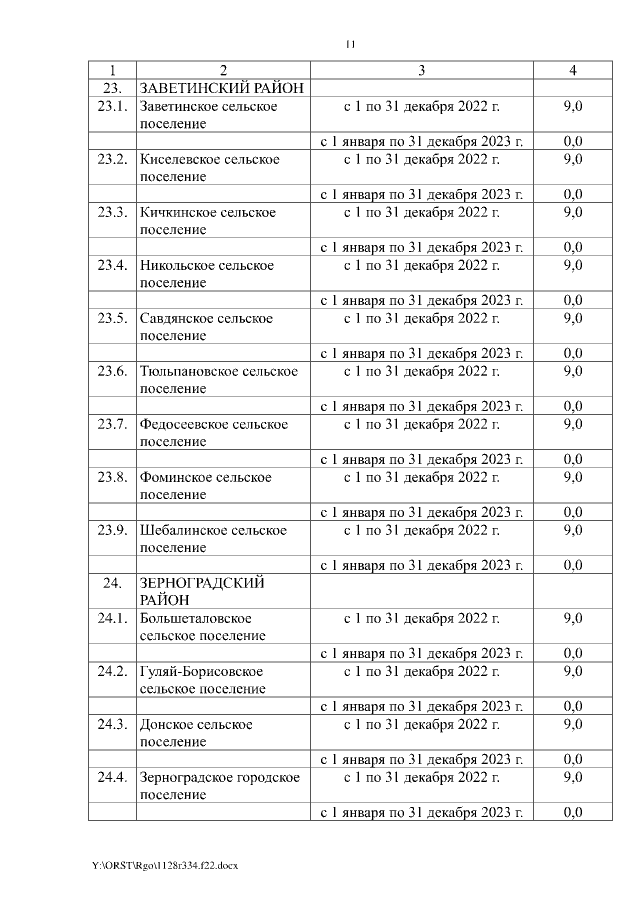 11

| 1 | 2 | 3 | 4 |
|---|---|---|---|
| 23. | ЗАВЕТИНСКИЙ РАЙОН | | |
| 23.1. | Заветинское сельское поселение | с 1 по 31 декабря 2022 г. | 9,0 |
| | | с 1 января по 31 декабря 2023 г. | 0,0 |
| 23.2. | Киселевское сельское поселение | с 1 по 31 декабря 2022 г. | 9,0 |
| | | с 1 января по 31 декабря 2023 г. | 0,0 |
| 23.3. | Кичкинское сельское поселение | с 1 по 31 декабря 2022 г. | 9,0 |
| | | с 1 января по 31 декабря 2023 г. | 0,0 |
| 23.4. | Никольское сельское поселение | с 1 по 31 декабря 2022 г. | 9,0 |
| | | с 1 января по 31 декабря 2023 г. | 0,0 |
| 23.5. | Савдянское сельское поселение | с 1 по 31 декабря 2022 г. | 9,0 |
| | | с 1 января по 31 декабря 2023 г. | 0,0 |
| 23.6. | Тюльпановское сельское поселение | с 1 по 31 декабря 2022 г. | 9,0 |
| | | с 1 января по 31 декабря 2023 г. | 0,0 |
| 23.7. | Федосеевское сельское поселение | с 1 по 31 декабря 2022 г. | 9,0 |
| | | с 1 января по 31 декабря 2023 г. | 0,0 |
| 23.8. | Фоминское сельское поселение | с 1 по 31 декабря 2022 г. | 9,0 |
| | | с 1 января по 31 декабря 2023 г. | 0,0 |
| 23.9. | Шебалинское сельское поселение | с 1 по 31 декабря 2022 г. | 9,0 |
| | | с 1 января по 31 декабря 2023 г. | 0,0 |
| 24. | ЗЕРНОГРАДСКИЙ РАЙОН | | |
| 24.1. | Большеталовское сельское поселение | с 1 по 31 декабря 2022 г. | 9,0 |
| | | с 1 января по 31 декабря 2023 г. | 0,0 |
| 24.2. | Гуляй-Борисовское сельское поселение | с 1 по 31 декабря 2022 г. | 9,0 |
| | | с 1 января по 31 декабря 2023 г. | 0,0 |
| 24.3. | Донское сельское поселение | с 1 по 31 декабря 2022 г. | 9,0 |
| | | с 1 января по 31 декабря 2023 г. | 0,0 |
| 24.4. | Зерноградское городское поселение | с 1 по 31 декабря 2022 г. | 9,0 |
| | | с 1 января по 31 декабря 2023 г. | 0,0 |

Y:\ORST\Rgo\1128r334.f22.docx